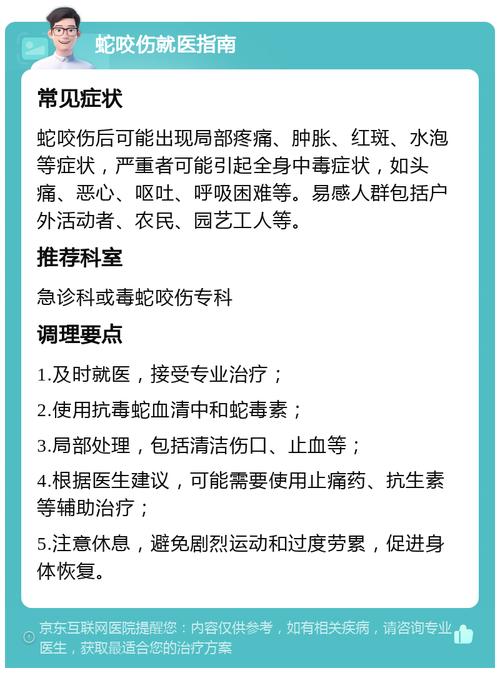 蛇咬伤就医指南

常见症状

蛇咬伤后可能出现局部疼痛、肿胀、红斑、水泡等症状，严重者可能引起全身中毒症状，如头痛、恶心、呕吐、呼吸困难等。易感人群包括户外活动者、农民、园艺工人等。

推荐科室

急诊科或毒蛇咬伤专科

调理要点

1.及时就医，接受专业治疗；

2.使用抗毒蛇血清中和蛇毒素；

3.局部处理，包括清洁伤口、止血等；

4.根据医生建议，可能需要使用止痛药、抗生素等辅助治疗；

5.注意休息，避免剧烈运动和过度劳累，促进身体恢复。

京东互联网医院提醒您：内容仅供参考，如有相关疾病，请咨询专业医生，获取最适合您的治疗方案